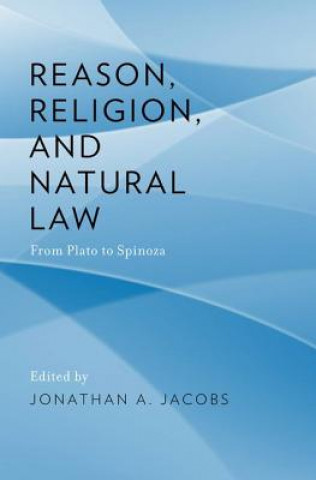 REASON, RELIGION, AND NATURAL LAW

From Plato to Spinoza

Edited by
JONATHAN A. JACOBS